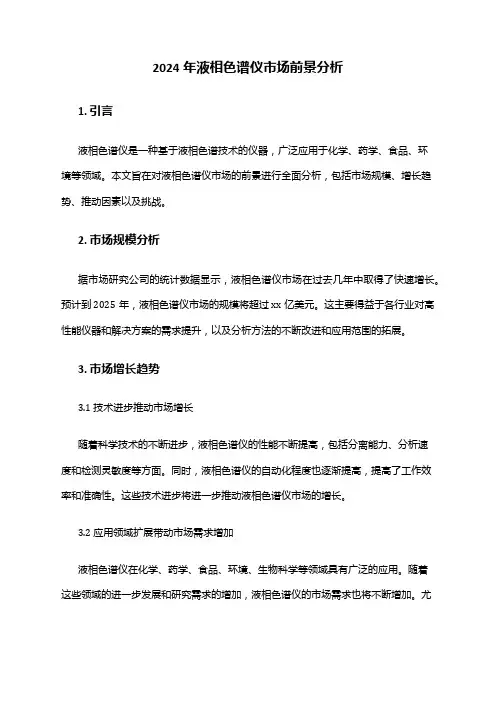 2024 年液相色谱仪市场前景分析

1. 引言

液相色谱仪是一种基于液相色谱技术的仪器，广泛应用于化学、药学、食品、环境等领域。本文旨在对液相色谱仪市场的前景进行全面分析，包括市场规模、增长趋势、推动因素以及挑战。

2. 市场规模分析

据市场研究公司的统计数据显示，液相色谱仪市场在过去几年中取得了快速增长。预计到 2025 年，液相色谱仪市场的规模将超过 xx 亿美元。这主要得益于各行业对高性能仪器和解决方案的需求提升，以及分析方法的不断改进和应用范围的拓展。

3. 市场增长趋势

3.1 技术进步推动市场增长

随着科学技术的不断进步，液相色谱仪的性能不断提高，包括分离能力、分析速度和检测灵敏度等方面。同时，液相色谱仪的自动化程度也逐渐提高，提高了工作效率和准确性。这些技术进步将进一步推动液相色谱仪市场的增长。

3.2 应用领域扩展带动市场需求增加

液相色谱仪在化学、药学、食品、环境、生物科学等领域具有广泛的应用。随着这些领域的进一步发展和研究需求的增加，液相色谱仪的市场需求也将不断增加。尤